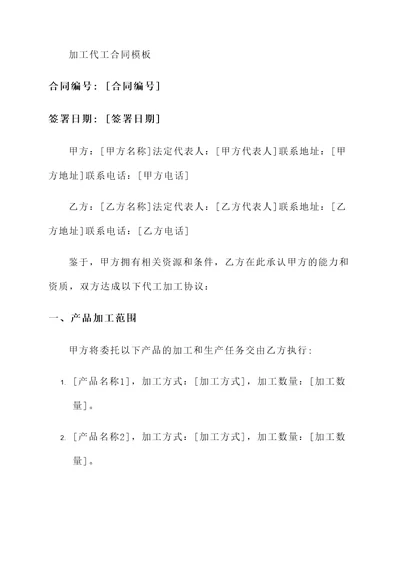 加工代工合同模板

合同编号：[合同编号]

签署日期：[签署日期]

甲方：[甲方名称]法定代表人：[甲方代表人]联系地址：[甲方地址]联系电话：[甲方电话]

乙方：[乙方名称]法定代表人：[乙方代表人]联系地址：[乙方地址]联系电话：[乙方电话]

鉴于，甲方拥有相关资源和条件，乙方在此承认甲方的能力和资质，双方达成以下代工加工协议：

一、产品加工范围

甲方将委托以下产品的加工和生产任务交由乙方执行：

1. [产品名称1]，加工方式：[加工方式]，加工数量：[加工数量]。

2. [产品名称2]，加工方式：[加工方式]，加工数量：[加工数量]。